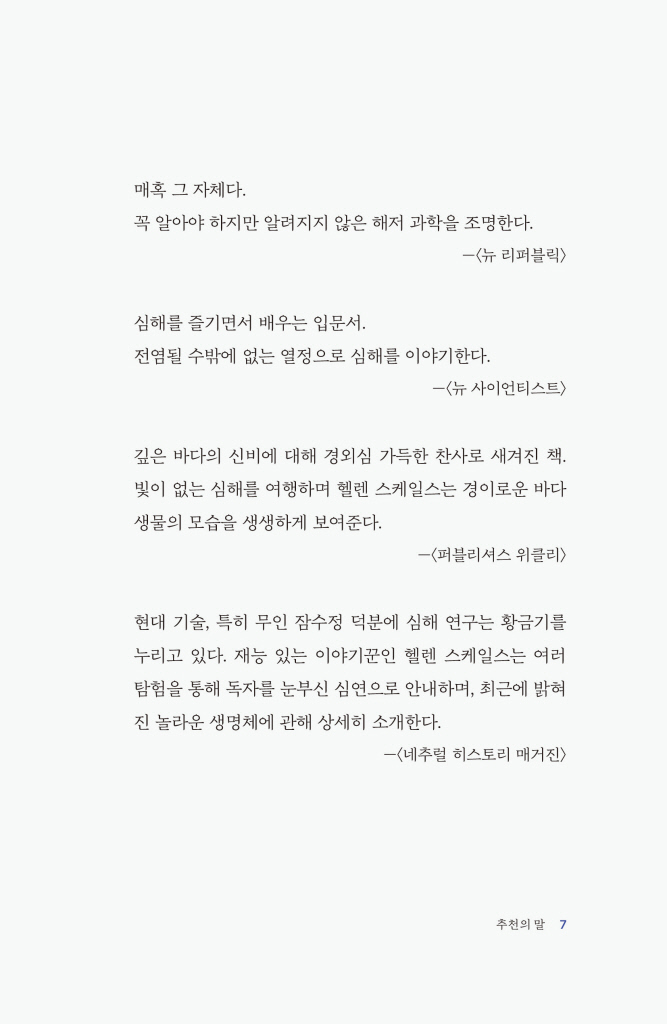 매혹 그 자체다.
꼭 알아야 하지만 알려지지 않은 해저 과학을 조명한다.
—〈뉴 리퍼블릭〉

심해를 즐기면서 배우는 입문서.
전염될 수밖에 없는 열정으로 심해를 이야기한다.
—〈뉴 사이언티스트〉

깊은 바다의 신비에 대해 경외심 가득한 찬사로 새겨진 책. 빛이 없는 심해를 여행하며 헬렌 스케일스는 경이로운 바다 생물의 모습을 생생하게 보여준다.
—〈퍼블리셔스 위클리〉

현대 기술, 특히 무인 잠수정 덕분에 심해 연구는 황금기를 누리고 있다. 재능 있는 이야기꾼인 헬렌 스케일스는 여러 탐험을 통해 독자를 눈부신 심연으로 안내하며, 최근에 밝혀진 놀라운 생명체에 관해 상세히 소개한다.
—〈네추럴 히스토리 매거진〉

추천의 말 7